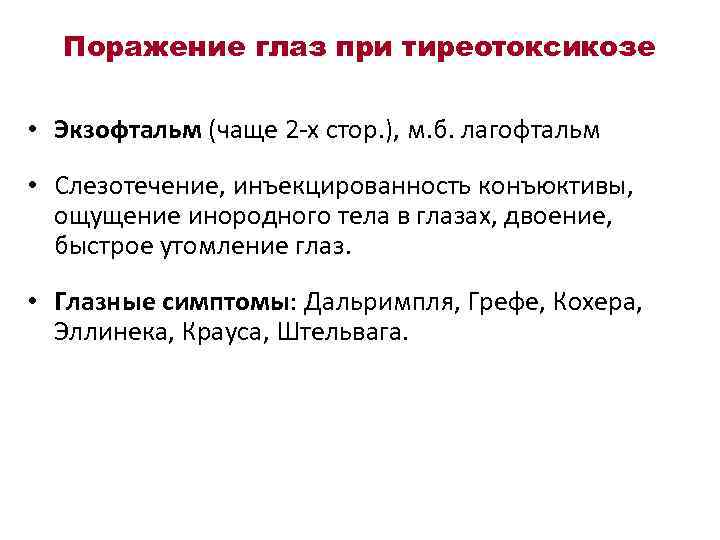 Поражение глаз при тиреотоксикозе

• Экзофтальм (чаще 2-х стор.), м.б. лагофтальм

• Слезотечение, инъекцированность конъюктивы, ощущение инородного тела в глазах, двоение, быстрое утомление глаз.

• Глазные симптомы: Дальримпля, Грефе, Кохера, Эллинека, Крауса, Штельвага.